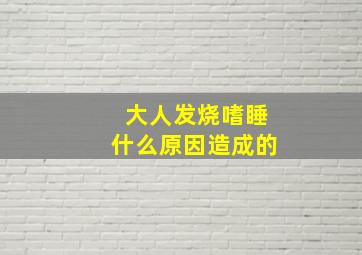 大人发烧嗜睡
什么原因造成的